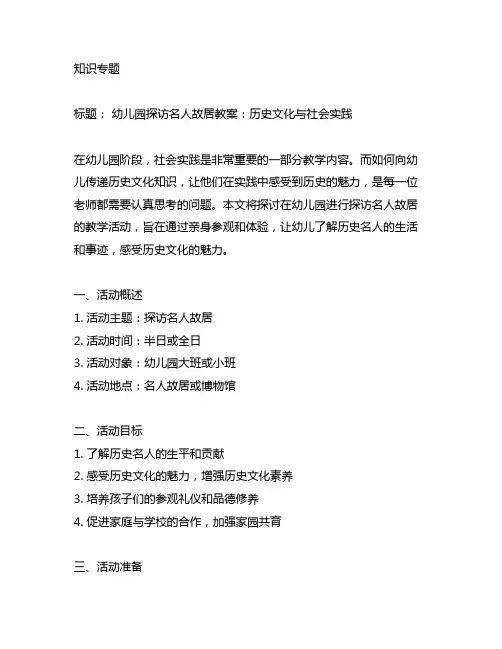 知识专题

标题： 幼儿园探访名人故居教案：历史文化与社会实践

在幼儿园阶段，社会实践是非常重要的一部分教学内容。而如何向幼儿传递历史文化知识，让他们在实践中感受到历史的魅力，是每一位老师都需要认真思考的问题。本文将探讨在幼儿园进行探访名人故居的教学活动，旨在通过亲身参观和体验，让幼儿了解历史名人的生活和事迹，感受历史文化的魅力。

一、活动概述
1. 活动主题：探访名人故居
2. 活动时间：半日或全日
3. 活动对象：幼儿园大班或小班
4. 活动地点：名人故居或博物馆

二、活动目标
1. 了解历史名人的生平和贡献
2. 感受历史文化的魅力，增强历史文化素养
3. 培养孩子们的参观礼仪和品德修养
4. 促进家庭与学校的合作，加强家园共育

三、活动准备